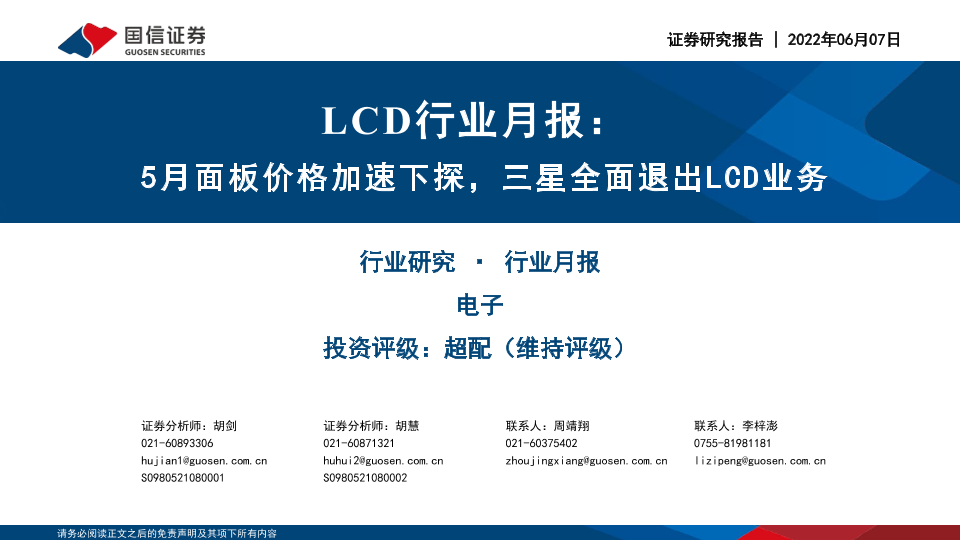 国信证券
GUOSEN SECURITIES

证券研究报告 | 2022年06月07日

LCD行业月报：

5月面板价格加速下探，三星全面退出LCD业务

行业研究 · 行业月报

电子

投资评级：超配（维持评级）

证券分析师：胡剑
021-60893306
hujian1@guosen.com.cn
S0980521080001

证券分析师：胡慧
021-60871321
huhui2@guosen.com.cn
S0980521080002

联系人：周靖翔
021-60375402
zhoujingxiang@guosen.com.cn

联系人：李梓澎
0755-81981181
lizipeng@guosen.com.cn

请务必阅读正文之后的免责声明及其项下所有内容